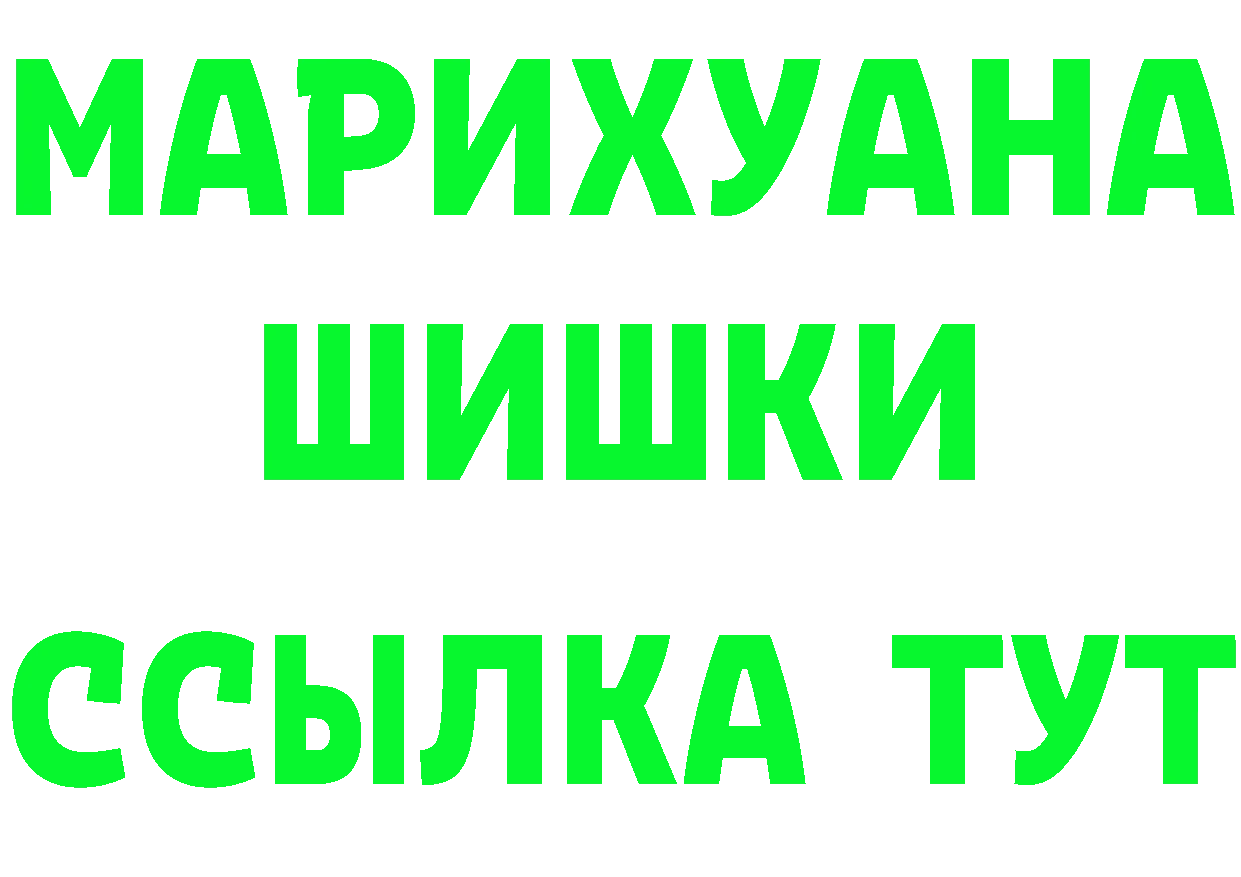 МАРИХУАНА
ШИШКИ
ССЫЛКА ТУТ